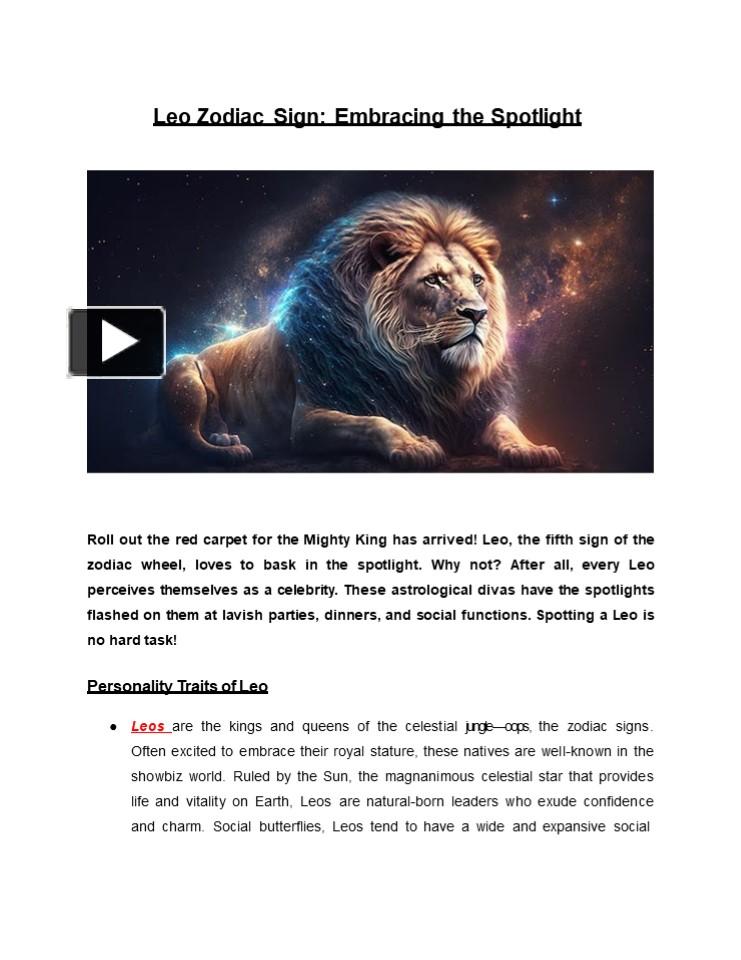 Leo Zodiac Sign: Embracing the Spotlight

Roll out the red carpet for the Mighty King has arrived! Leo, the fifth sign of the zodiac wheel, loves to bask in the spotlight. Why not? After all, every Leo perceives themselves as a celebrity. These astrological divas have the spotlights flashed on them at lavish parties, dinners, and social functions. Spotting a Leo is no hard task!

Personality Traits of Leo

● Leos are the kings and queens of the celestial jungle—oops, the zodiac signs. Often excited to embrace their royal stature, these natives are well-known in the showbiz world. Ruled by the Sun, the magnanimous celestial star that provides life and vitality on Earth, Leos are natural-born leaders who exude confidence and charm. Social butterflies, Leos tend to have a wide and expansive social